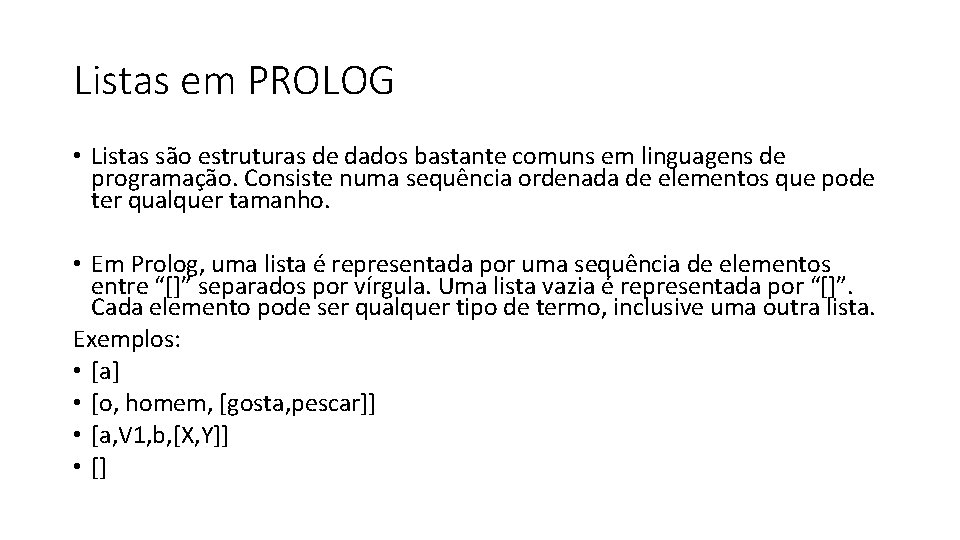 Listas em PROLOG

• Listas são estruturas de dados bastante comuns em linguagens de programação. Consiste numa sequência ordenada de elementos que pode ter qualquer tamanho.

• Em Prolog, uma lista é representada por uma sequência de elementos entre "[]" separados por vírgula. Uma lista vazia é representada por "[]". Cada elemento pode ser qualquer tipo de termo, inclusive uma outra lista.

Exemplos:
• [a]
• [o, homem, [gosta,pescar]]
• [a,V1,b,[X,Y]]
• []